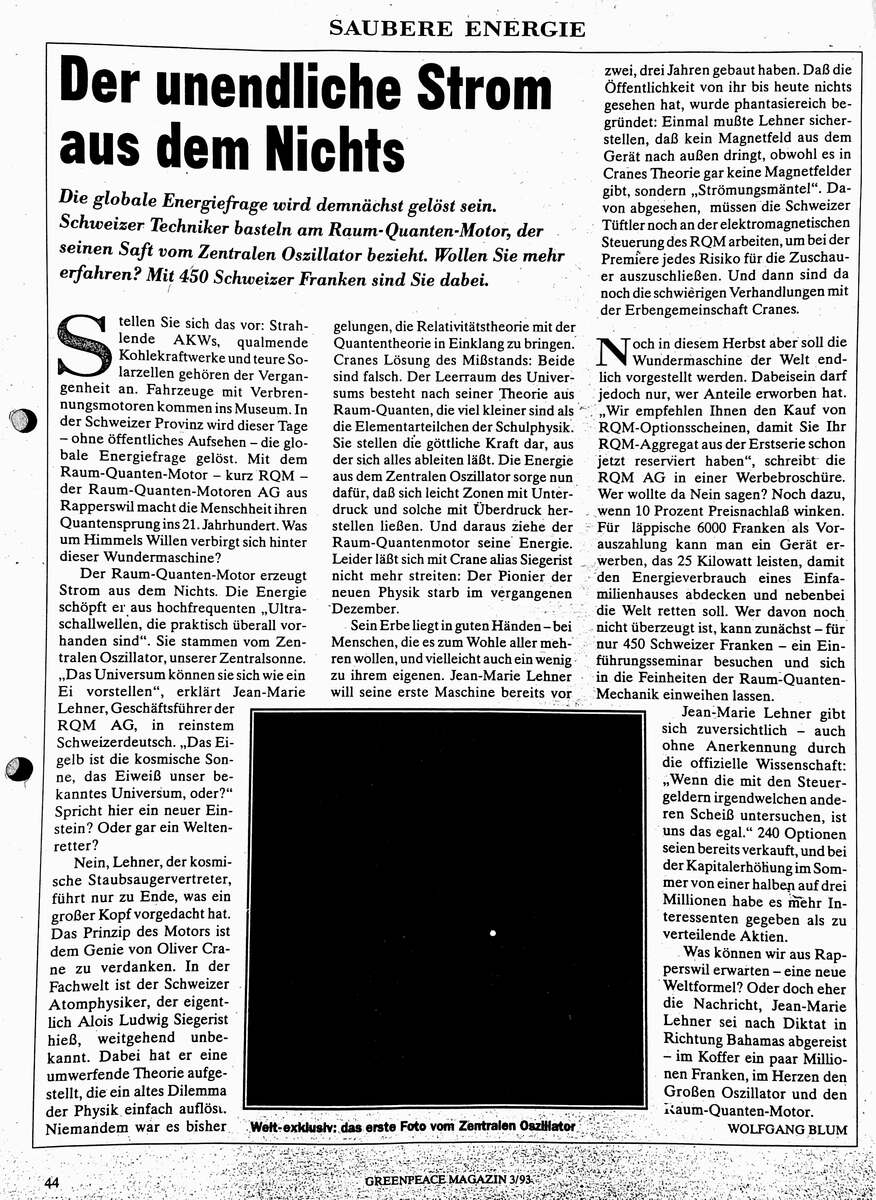 SAUBERE ENERGIE

Der unendliche Strom aus dem Nichts

Die globale Energiefrage wird demnächst gelöst sein. Schweizer Techniker basteln am Raum-Quanten-Motor, der seinen Saft vom Zentralen Oszillator bezieht. Wollen Sie mehr erfahren? Mit 450 Schweizer Franken sind Sie dabei.

Stellen Sie sich das vor: Strahlende AKWs, qualmende Kohlekraftwerke und teure Solarzellen gehören der Vergangenheit an. Fahrzeuge mit Verbrennungsmotoren kommen ins Museum. In der Schweizer Provinz wird dieser Tage – ohne öffentliches Aufsehen – die globale Energiefrage gelöst. Mit dem Raum-Quanten-Motor – kurz RQM – der Raum-Quanten-Motoren AG aus Rapperswil macht die Menschheit ihren Quantensprung ins 21. Jahrhundert. Was um Himmels Willen verbirgt sich hinter dieser Wundermaschine?

Der Raum-Quanten-Motor erzeugt Strom aus dem Nichts. Die Energie schöpft er aus hochfrequenten „Ultraschallwellen, die praktisch überall vorhanden sind“. Sie stammen vom Zentralen Oszillator, unserer Zentralsonne. „Das Universum können sie sich wie ein Ei vorstellen“, erklärt Jean-Marie Lehner, Geschäftsführer der RQM AG, in reinstem Schweizerdeutsch. „Das Eigelb ist die kosmische Sonne, das Eiweiß unser bekanntes Universum, oder?“ Spricht hier ein neuer Einstein? Oder gar ein Weltenretter?

Nein, Lehner, der kosmische Staubsaugervertreter, führt nur zu Ende, was ein großer Kopf vorgedacht hat. Das Prinzip des Motors ist dem Genie von Oliver Crane zu verdanken. In der Fachwelt ist der Schweizer Atomphysiker, der eigentlich Alois Ludwig Siegerist hieß, weitgehend unbekannt. Dabei hat er eine umwerfende Theorie aufgestellt, die ein altes Dilemma der Physik einfach auflöst. Niemandem war es bisher gelungen, die Relativitätstheorie mit der Quantentheorie in Einklang zu bringen. Cranes Lösung des Mißstands: Beide sind falsch. Der Leerraum des Universums besteht nach seiner Theorie aus Raum-Quanten, die viel kleiner sind als die Elementarteilchen der Schulphysik. Sie stellen die göttliche Kraft dar, aus der sich alles ableiten läßt. Die Energie aus dem Zentralen Oszillator sorge nun dafür, daß sich leicht Zonen mit Unterdruck und solche mit Überdruck herstellen ließen. Und daraus ziehe der Raum-Quantenmotor seine Energie. Leider läßt sich mit Crane alias Siegerist nicht mehr streiten: Der Pionier der neuen Physik starb im vergangenen Dezember.

Sein Erbe liegt in guten Händen – bei Menschen, die es zum Wohle aller mehren wollen, und vielleicht auch ein wenig zu ihrem eigenen. Jean-Marie Lehner will seine erste Maschine bereits vor zwei, drei Jahren gebaut haben. Daß die Öffentlichkeit von ihr bis heute nichts gesehen hat, wurde phantasiereich begründet: Einmal mußte Lehner sicherstellen, daß kein Magnetfeld aus dem Gerät nach außen dringt, obwohl es in Cranes Theorie gar keine Magnetfelder gibt, sondern „Strömungsmäntel“. Davon abgesehen, müssen die Schweizer Tüftler noch an der elektromagnetischen Steuerung des RQM arbeiten, um bei der Premiere jedes Risiko für die Zuschauer auszuschließen. Und dann sind da noch die schwierigen Verhandlungen mit der Erbengemeinschaft Cranes.

Noch in diesem Herbst aber soll die Wundermaschine der Welt endlich vorgestellt werden. Dabeisein darf jedoch nur, wer Anteile erworben hat. „Wir empfehlen Ihnen den Kauf von RQM-Optionsscheinen, damit Sie Ihr RQM-Aggregat aus der Erstserie schon jetzt reserviert haben“, schreibt die RQM AG in einer Werbebroschüre. Wer wollte da Nein sagen? Noch dazu, wenn 10 Prozent Preisnachlaß winken. Für läppische 6000 Franken als Vorauszahlung kann man ein Gerät erwerben, das 25 Kilowatt leisten, damit den Energieverbrauch eines Einfamilienhauses abdecken und nebenbei die Welt retten soll. Wer davon noch nicht überzeugt ist, kann zunächst – für nur 450 Schweizer Franken – ein Einführungsseminar besuchen und sich in die Feinheiten der Raum-Quanten-Mechanik einweihen lassen.

Jean-Marie Lehner gibt sich zuversichtlich – auch ohne Anerkennung durch die offizielle Wissenschaft: „Wenn die mit den Steuergeldern irgendwelchen anderen Scheiß untersuchen, ist uns das egal.“ 240 Optionen seien bereits verkauft, und bei der Kapitalerhöhung im Sommer von einer halben auf drei Millionen habe es mehr Interessenten gegeben als zu verteilende Aktien.

Was können wir aus Rapperswil erwarten – eine neue Weltformel? Oder doch eher die Nachricht, Jean-Marie Lehner sei nach Diktat in Richtung Bahamas abgereist – im Koffer ein paar Millionen Franken, im Herzen den Großen Oszillator und den Raum-Quanten-Motor.

WOLFGANG BLUM

Welt-exklusiv: das erste Foto vom Zentralen Oszillator

44

GREENPEACE MAGAZIN 3/93